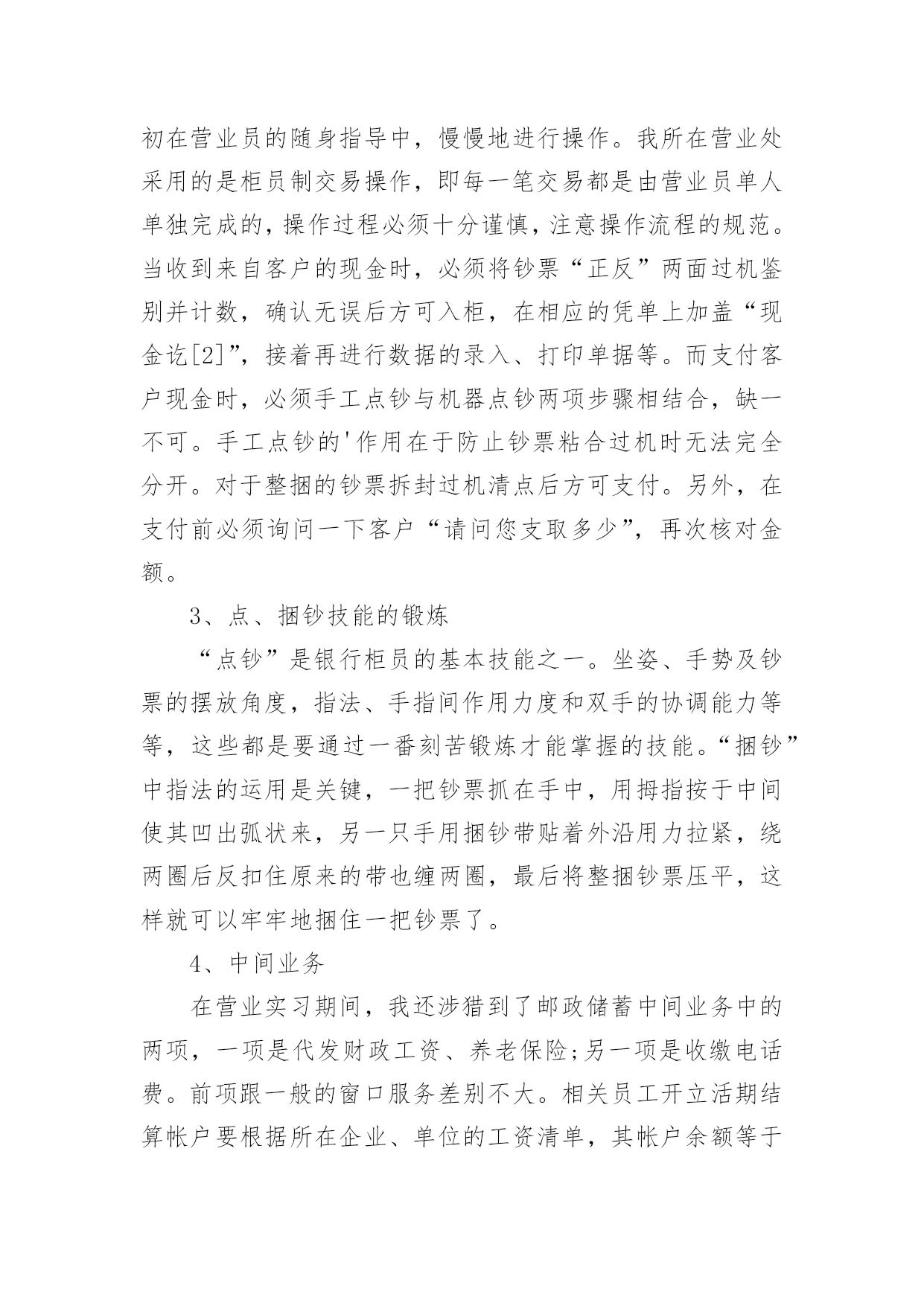 初在营业员的随身指导中，慢慢地进行操作。我所在营业处采用的是柜员制交易操作，即每一笔交易都是由营业员单人单独完成的，操作过程必须十分谨慎，注意操作流程的规范。当收到来自客户的现金时，必须将钞票“正反”两面过机鉴别并计数，确认无误后方可入柜，在相应的凭单上加盖“现金讫[2]”，接着再进行数据的录入、打印单据等。而支付客户现金时，必须手工点钞与机器点钞两项步骤相结合，缺一不可。手工点钞的'作用在于防止钞票粘合过机时无法完全分开。对于整捆的钞票拆封过机清点后方可支付。另外，在支付前必须询问一下客户“请问您支取多少”，再次核对金额。

3、点、捆钞技能的锻炼

“点钞”是银行柜员的基本技能之一。坐姿、手势及钞票的摆放角度，指法、手指间作用力度和双手的协调能力等等，这些都是要通过一番刻苦锻炼才能掌握的技能。“捆钞”中指法的运用是关键，一把钞票抓在手中，用拇指按于中间使其凹出弧状来，另一只手用捆钞带贴着外沿用力拉紧，绕两圈后反扣住原来的带也缠两圈，最后将整捆钞票压平，这样就可以牢牢地捆住一把钞票了。

4、中间业务

在营业实习期间，我还涉猎到了邮政储蓄中间业务中的两项，一项是代发财政工资、养老保险;另一项是收缴电话费。前项跟一般的窗口服务差别不大。相关员工开立活期结算帐户要根据所在企业、单位的工资清单，其帐户余额等于